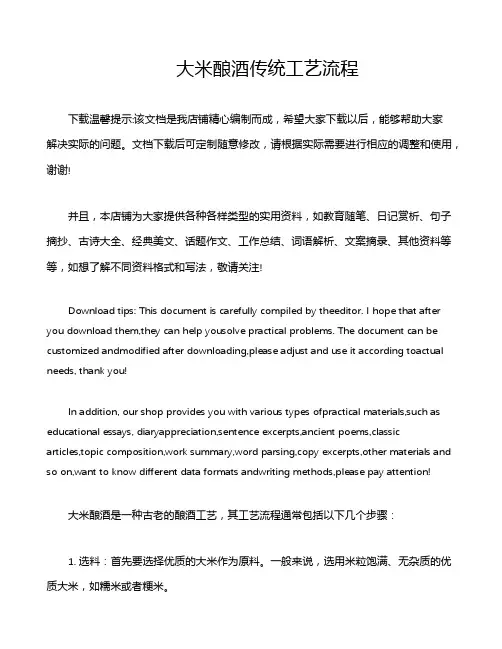 大米酿酒传统工艺流程

下载温馨提示:该文档是我店铺精心编制而成，希望大家下载以后，能够帮助大家解决实际的问题。文档下载后可定制随意修改，请根据实际需要进行相应的调整和使用，谢谢!

并且，本店铺为大家提供各种各样类型的实用资料，如教育随笔、日记赏析、句子摘抄、古诗大全、经典美文、话题作文、工作总结、词语解析、文案摘录、其他资料等等，如想了解不同资料格式和写法，敬请关注!

Download tips: This document is carefully compiled by theeditor. I hope that after you download them,they can help yousolve practical problems. The document can be customized andmodified after downloading,please adjust and use it according toactual needs, thank you!

In addition, our shop provides you with various types ofpractical materials,such as educational essays, diaryappreciation,sentence excerpts,ancient poems,classic articles,topic composition,work summary,word parsing,copy excerpts,other materials and so on,want to know different data formats andwriting methods,please pay attention!

大米酿酒是一种古老的酿酒工艺，其工艺流程通常包括以下几个步骤：

1. 选料：首先要选择优质的大米作为原料。一般来说，选用米粒饱满、无杂质的优质大米，如糯米或者粳米。